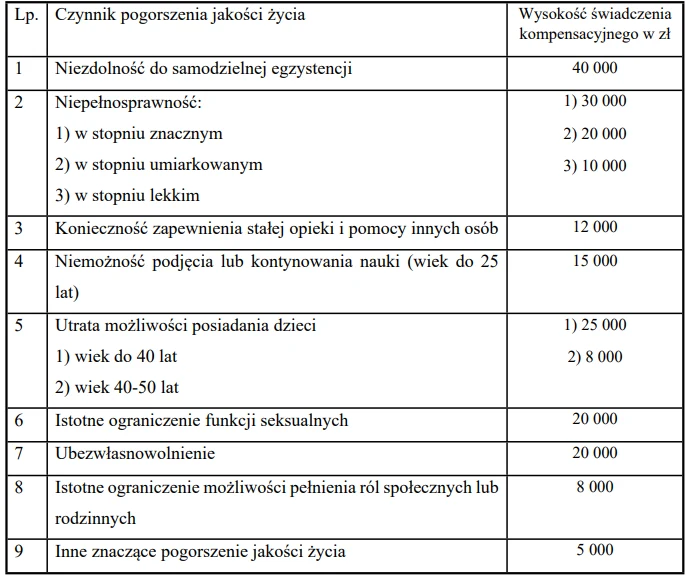 | Lp. | Czynnik pogorszenia jakości życia | Wysokość świadczenia kompensacyjnego w zł |
|---|---|---|
| 1 | Niezdolność do samodzielnej egzystencji | 40 000 |
| 2 | Niepełnosprawność: 1) w stopniu znacznym 2) w stopniu umiarkowanym 3) w stopniu lekkim | 1) 30 000 2) 20 000 3) 10 000 |
| 3 | Konieczność zapewnienia stałej opieki i pomocy innych osób | 12 000 |
| 4 | Niemożność podjęcia lub kontynowania nauki (wiek do 25 lat) | 15 000 |
| 5 | Utrata możliwości posiadania dzieci 1) wiek do 40 lat 2) wiek 40-50 lat | 1) 25 000 2) 8 000 |
| 6 | Istotne ograniczenie funkcji seksualnych | 20 000 |
| 7 | Ubezwłasnowolnienie | 20 000 |
| 8 | Istotne ograniczenie możliwości pełnienia ról społecznych lub rodzinnych | 8 000 |
| 9 | Inne znaczące pogorszenie jakości życia | 5 000 |